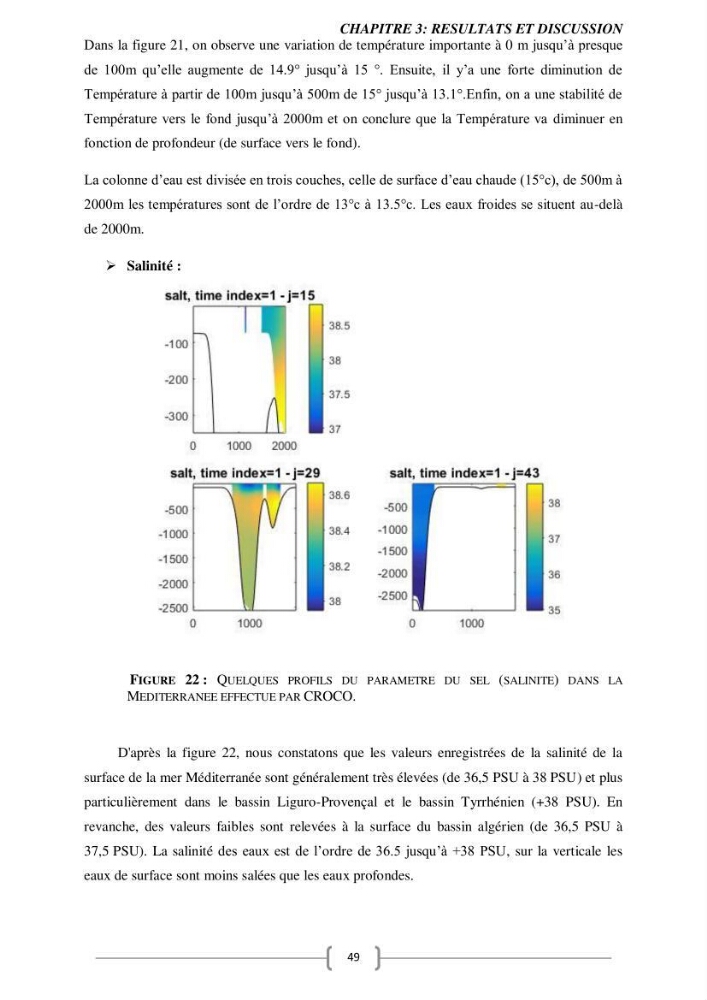 CHAPITRE 3: RESULTATS ET DISCUSSION

Dans la figure 21, on observe une variation de température importante à 0 m jusqu'à presque de 100m qu'elle augmente de 14.9° jusqu'à 15 °. Ensuite, il y'a une forte diminution de Température à partir de 100m jusqu'à 500m de 15° jusqu'à 13.1°.Enfin, on a une stabilité de Température vers le fond jusqu'à 2000m et on conclure que la Température va diminuer en fonction de profondeur (de surface vers le fond).

La colonne d'eau est divisée en trois couches, celle de surface d'eau chaude (15°c), de 500m à 2000m les températures sont de l'ordre de 13°c à 13.5°c. Les eaux froides se situent au-delà de 2000m.

➢ Salinité :

salt, time index=1 - j=15
-100
-200
-300
0 1000 2000
38.5
38
37.5
37

salt, time index=1 - j=29
-500
-1000
-1500
-2000
-2500
0 1000
38.6
38.4
38.2
38

salt, time index=1 - j=43
-500
-1000
-1500
-2000
-2500
0 1000
38
37
36
35

FIGURE 22 : QUELQUES PROFILS DU PARAMETRE DU SEL (SALINITE) DANS LA MEDITERRANEE EFFECTUE PAR CROCO.

D'après la figure 22, nous constatons que les valeurs enregistrées de la salinité de la surface de la mer Méditerranée sont généralement très élevées (de 36,5 PSU à 38 PSU) et plus particulièrement dans le bassin Liguro-Provençal et le bassin Tyrrhénien (+38 PSU). En revanche, des valeurs faibles sont relevées à la surface du bassin algérien (de 36,5 PSU à 37,5 PSU). La salinité des eaux est de l'ordre de 36.5 jusqu'à +38 PSU, sur la verticale les eaux de surface sont moins salées que les eaux profondes.

49